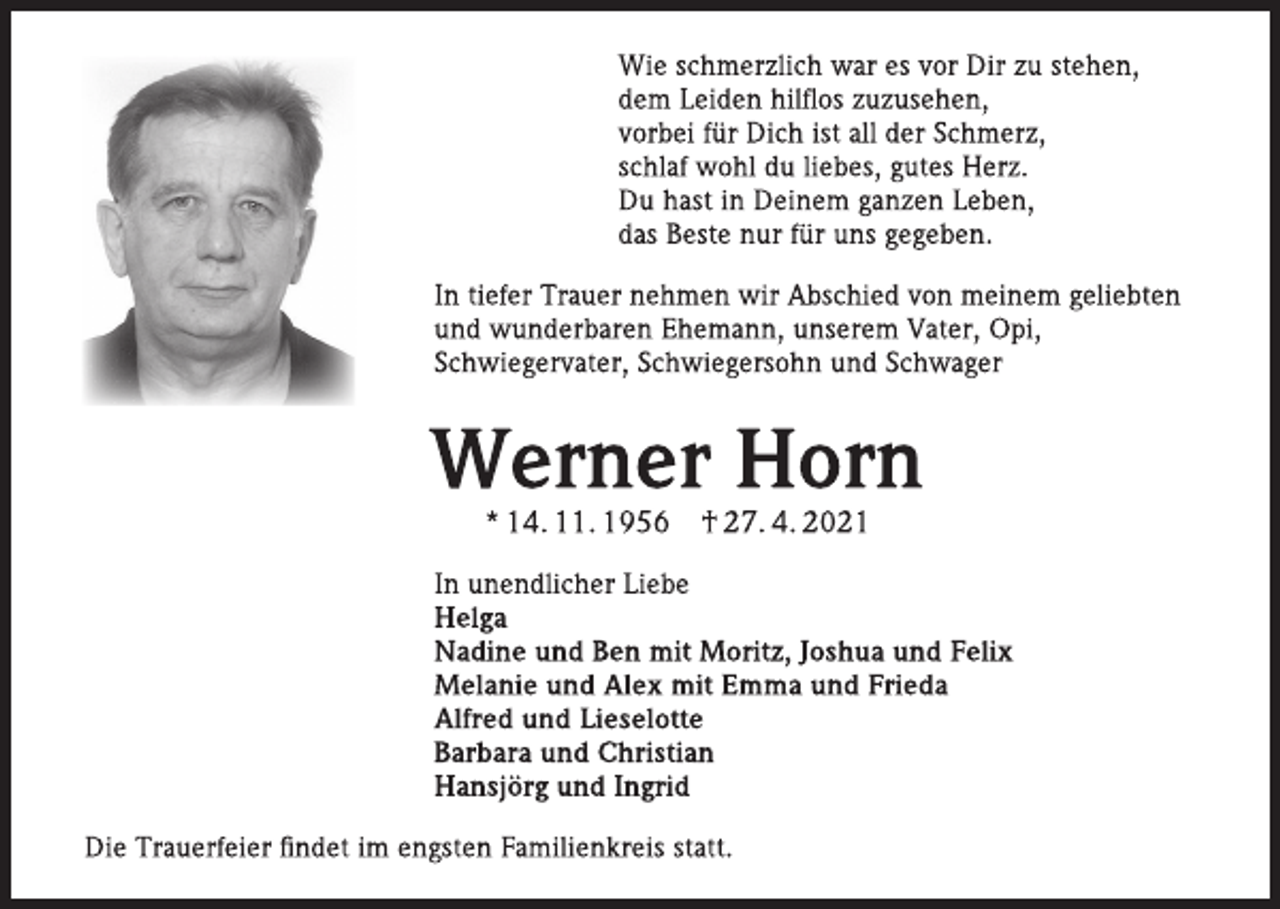 Wie schmerzlich war es vor Dir zu stehen,
dem Leiden hilflos zuzusehen,
vorbei für Dich ist all der Schmerz,
schlaf wohl du liebes, gutes Herz.
Du hast in Deinem ganzen Leben,
das Beste nur für uns gegeben.

In tiefer Trauer nehmen wir Abschied von meinem geliebten und wunderbaren Ehemann, unserem Vater, Opi, Schwiegervater, Schwiegersohn und Schwager

Werner Horn

* 14. 11. 1956 † 27. 4. 2021

In unendlicher Liebe
Helga
Nadine und Ben mit Moritz, Joshua und Felix
Melanie und Alex mit Emma und Frieda
Alfred und Lieselotte
Barbara und Christian
Hansjörg und Ingrid

Die Trauerfeier findet im engsten Familienkreis statt.